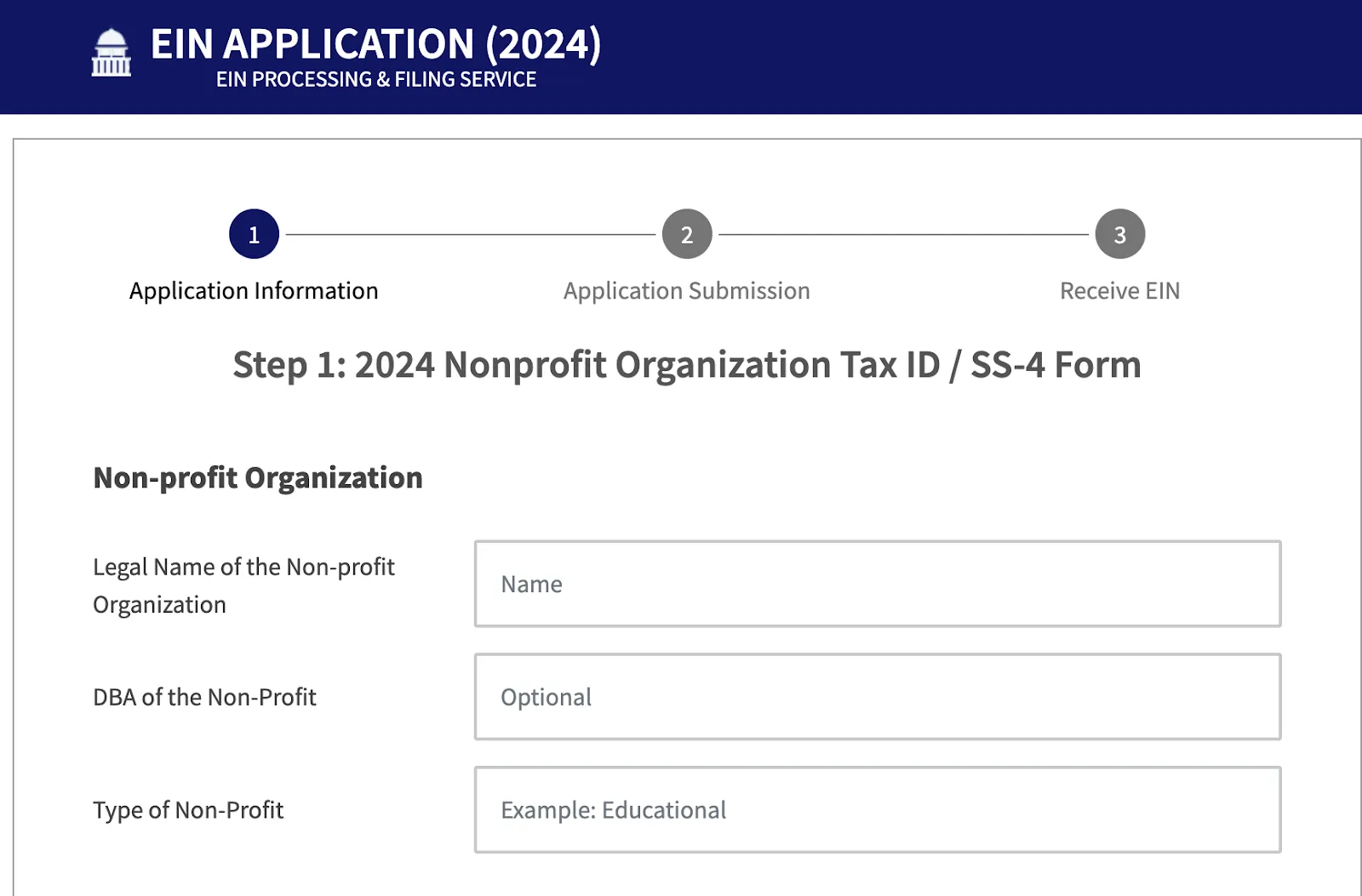 EIN APPLICATION (2024)
EIN PROCESSING & FILING SERVICE

1
Application Information

2
Application Submission

3
Receive EIN

Step 1: 2024 Nonprofit Organization Tax ID / SS-4 Form

Non-profit Organization

Legal Name of the Non-profit Organization

Name

DBA of the Non-Profit

Optional

Type of Non-Profit

Example: Educational